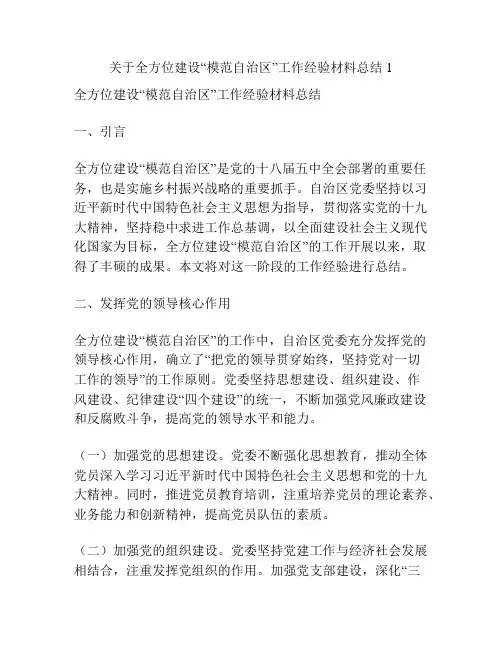 关于全方位建设“模范自治区”工作经验材料总结 1

全方位建设“模范自治区”工作经验材料总结

一、引言

全方位建设“模范自治区”是党的十八届五中全会部署的重要任务，也是实施乡村振兴战略的重要抓手。自治区党委坚持以习近平新时代中国特色社会主义思想为指导，贯彻落实党的十九大精神，坚持稳中求进工作总基调，以全面建设社会主义现代化国家为目标，全方位建设“模范自治区”的工作开展以来，取得了丰硕的成果。本文将对这一阶段的工作经验进行总结。

二、发挥党的领导核心作用

全方位建设“模范自治区”的工作中，自治区党委充分发挥党的领导核心作用，确立了“把党的领导贯穿始终，坚持党对一切工作的领导”的工作原则。党委坚持思想建设、组织建设、作风建设、纪律建设“四个建设”的统一，不断加强党风廉政建设和反腐败斗争，提高党的领导水平和能力。

（一）加强党的思想建设。党委不断强化思想教育，推动全体党员深入学习习近平新时代中国特色社会主义思想和党的十九大精神。同时，推进党员教育培训，注重培养党员的理论素养、业务能力和创新精神，提高党员队伍的素质。

（二）加强党的组织建设。党委坚持党建工作与经济社会发展相结合，注重发挥党组织的作用。加强党支部建设，深化“三